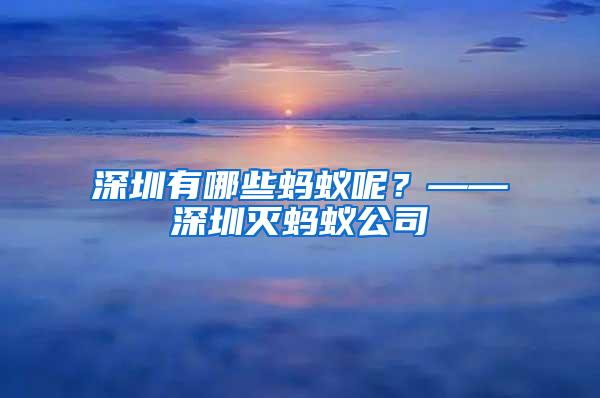 深圳有哪些蚂蚁呢？——深圳灭蚂蚁公司